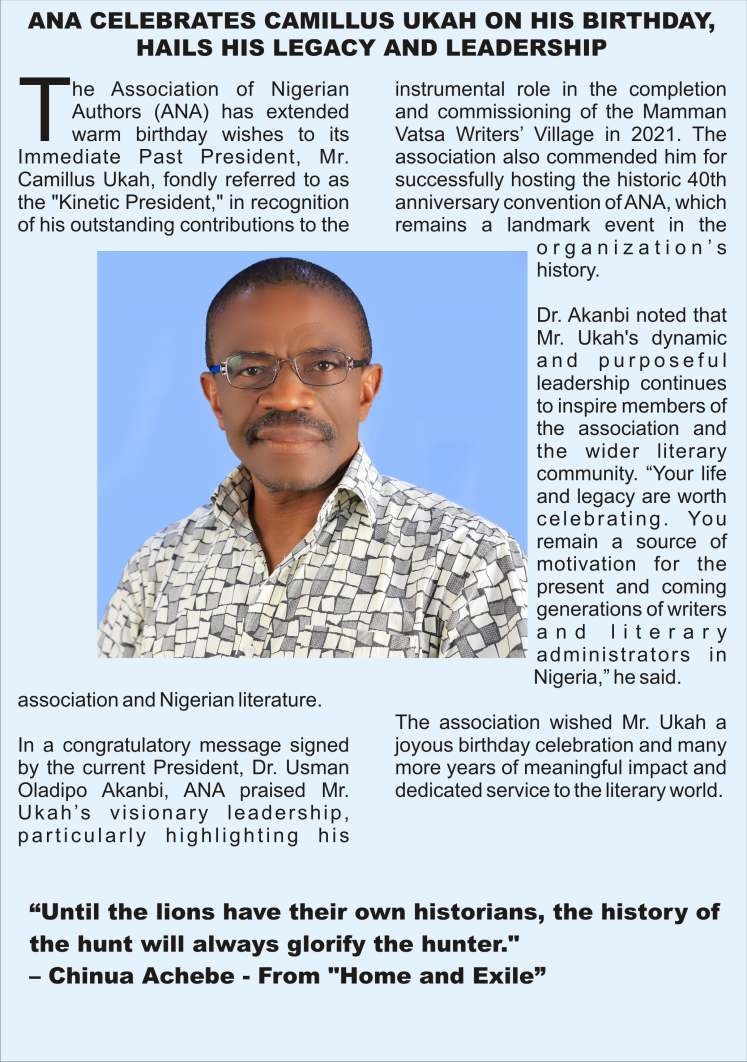 ANA CELEBRATES CAMILLUS UKAH ON HIS BIRTHDAY, HAILS HIS LEGACY AND LEADERSHIP

The Association of Nigerian Authors (ANA) has extended warm birthday wishes to its Immediate Past President, Mr. Camillus Ukah, fondly referred to as the "Kinetic President," in recognition of his outstanding contributions to the association and Nigerian literature.

In a congratulatory message signed by the current President, Dr. Usman Oladipo Akanbi, ANA praised Mr. Ukah's visionary leadership, particularly highlighting his instrumental role in the completion and commissioning of the Mamman Vatsa Writers' Village in 2021. The association also commended him for successfully hosting the historic 40th anniversary convention of ANA, which remains a landmark event in the organization's history.

Dr. Akanbi noted that Mr. Ukah's dynamic and purposeful leadership continues to inspire members of the association and the wider literary community. "Your life and legacy are worth celebrating. You remain a source of motivation for the present and coming generations of writers and literary administrators in Nigeria," he said.

The association wished Mr. Ukah a joyous birthday celebration and many more years of meaningful impact and dedicated service to the literary world.

"Until the lions have their own historians, the history of the hunt will always glorify the hunter."
– Chinua Achebe - From "Home and Exile"